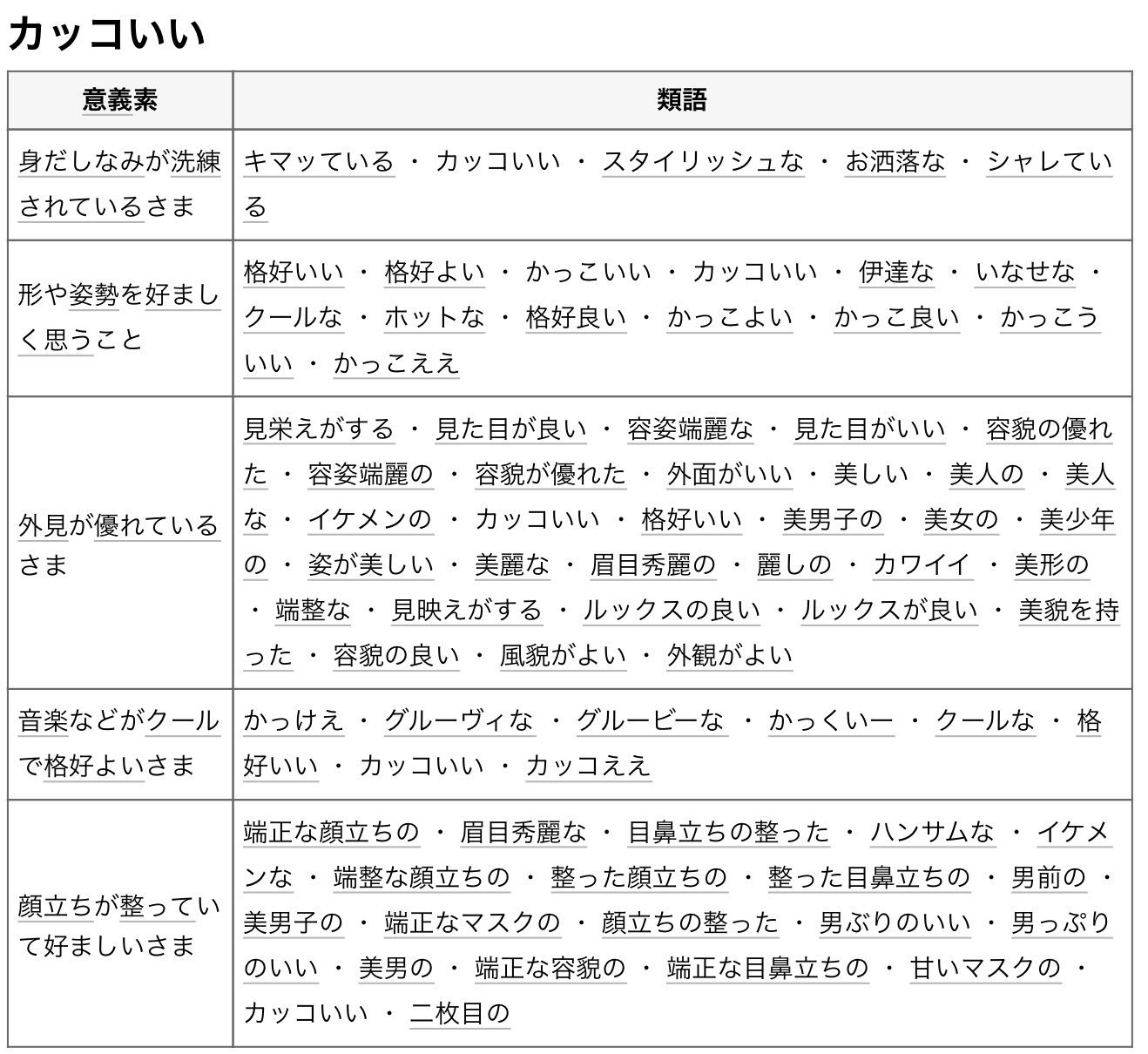 カッコいい

| 意義素 | 類語 |
|---|---|
| 身だしなみが洗練されているさま | キマッている ・ カッコいい ・ スタイリッシュな ・ お洒落な ・ シャレている |
| 形や姿勢を好ましく思うこと | 格好いい ・ 格好よい ・ かっこいい ・ カッコいい ・ 伊達な ・ いなせな ・ クールな ・ ホットな ・ 格好良い ・ かっこよい ・ かっこ良い ・ かっこういい ・ かっこええ |
| 外見が優れているさま | 見栄えがする ・ 見た目が良い ・ 容姿端麗な ・ 見た目がいい ・ 容貌の優れた ・ 容姿端麗の ・ 容貌が優れた ・ 外面がいい ・ 美しい ・ 美人の ・ 美人な ・ イケメンの ・ カッコいい ・ 格好いい ・ 美男子の ・ 美女の ・ 美少年の ・ 姿が美しい ・ 美麗な ・ 眉目秀麗の ・ 麗しの ・ カワイイ ・ 美形の ・ 端整な ・ 見映えがする ・ ルックスの良い ・ ルックスが良い ・ 美貌を持った ・ 容貌の良い ・ 風貌がよい ・ 外観がよい |
| 音楽などがクールで格好よいさま | かっけえ ・ グルーヴィな ・ グルービーな ・ かっくいー ・ クールな ・ 格好いい ・ カッコいい ・ カッコええ |
| 顔立ちが整っていて好ましいさま | 端正な顔立ちの ・ 眉目秀麗な ・ 目鼻立ちの整った ・ ハンサムな ・ イケメンな ・ 端整な顔立ちの ・ 整った顔立ちの ・ 整った目鼻立ちの ・ 男前の ・ 美男子の ・ 端正なマスクの ・ 顔立ちの整った ・ 男ぶりのいい ・ 男っぷりのいい ・ 美男の ・ 端正な容貌の ・ 端正な目鼻立ちの ・ 甘いマスクの ・ カッコいい ・ 二枚目の |